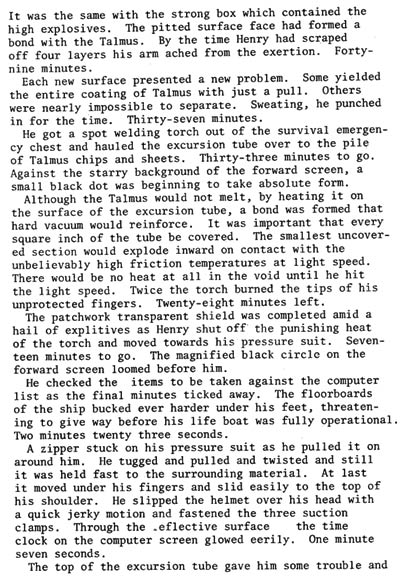 It was the same with the strong box which contained the high explosives. The pitted surface face had formed a bond with the Talmus. By the time Henry had scraped off four layers his arm ached from the exertion. Forty-nine minutes.

Each new surface presented a new problem. Some yielded the entire coating of Talmus with just a pull. Others were nearly impossible to separate. Sweating, he punched in for the time. Thirty-seven minutes.

He got a spot welding torch out of the survival emergency chest and hauled the excursion tube over to the pile of Talmus chips and sheets. Thirty-three minutes to go. Against the starry background of the forward screen, a small black dot was beginning to take absolute form.

Although the Talmus would not melt, by heating it on the surface of the excursion tube, a bond was formed that hard vacuum would reinforce. It was important that every square inch of the tube be covered. The smallest uncovered section would explode inward on contact with the unbelievably high friction temperatures at light speed. There would be no heat at all in the void until he hit the light speed. Twice the torch burned the tips of his unprotected fingers. Twenty-eight minutes left.

The patchwork transparent shield was completed amid a hail of explitives as Henry shut off the punishing heat of the torch and moved towards his pressure suit. Seventeen minutes to go. The magnified black circle on the forward screen loomed before him.

He checked the items to be taken against the computer list as the final minutes ticked away. The floorboards of the ship bucked ever harder under his feet, threatening to give way before his life boat was fully operational. Two minutes twenty three seconds.

A zipper stuck on his pressure suit as he pulled it on around him. He tugged and pulled and twisted and still it was held fast to the surrounding material. At last it moved under his fingers and slid easily to the top of his shoulder. He slipped the helmet over his head with a quick jerky motion and fastened the three suction clamps. Through the .eflective surface the time clock on the computer screen glowed eerily. One minute seven seconds.

The top of the excursion tube gave him some trouble and